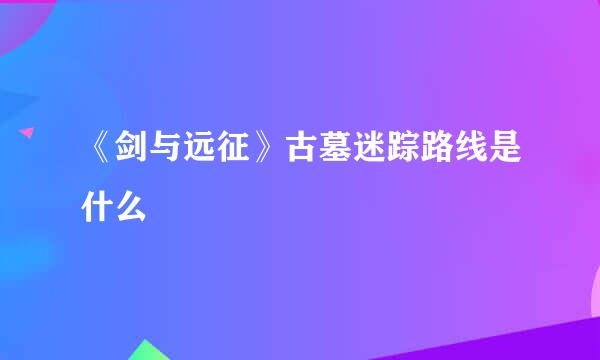 《剑与远征》古墓迷踪路线是什么